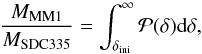 $\frac{M_{\mathrm{MM1}}}{M_{\mathrm{SDC335}}} = \int_{\delta_{\mathrm{ini}}}^{\infty} \mathcal{P}(\delta)\mathrm{d}\delta,$